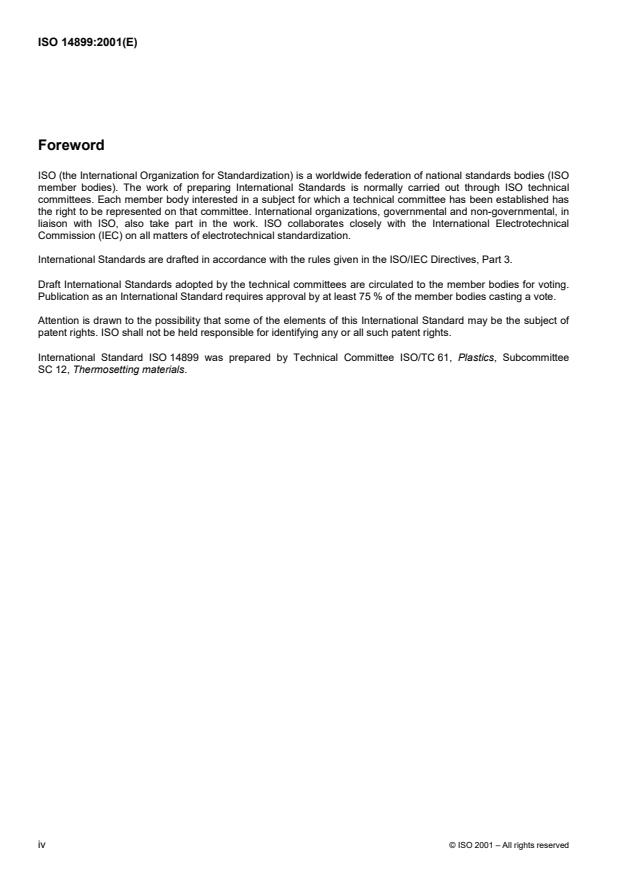 ISO 14899:2001(E)

Foreword

ISO (the International Organization for Standardization) is a worldwide federation of national standards bodies (ISO member bodies). The work of preparing International Standards is normally carried out through ISO technical committees. Each member body interested in a subject for which a technical committee has been established has the right to be represented on that committee. International organizations, governmental and non-governmental, in liaison with ISO, also take part in the work. ISO collaborates closely with the International Electrotechnical Commission (IEC) on all matters of electrotechnical standardization.

International Standards are drafted in accordance with the rules given in the ISO/IEC Directives, Part 3.

Draft International Standards adopted by the technical committees are circulated to the member bodies for voting. Publication as an International Standard requires approval by at least 75 % of the member bodies casting a vote.

Attention is drawn to the possibility that some of the elements of this International Standard may be the subject of patent rights. ISO shall not be held responsible for identifying any or all such patent rights.

International Standard ISO 14899 was prepared by Technical Committee ISO/TC 61, Plastics, Subcommittee SC 12, Thermosetting materials.

iv

© ISO 2001 – All rights reserved